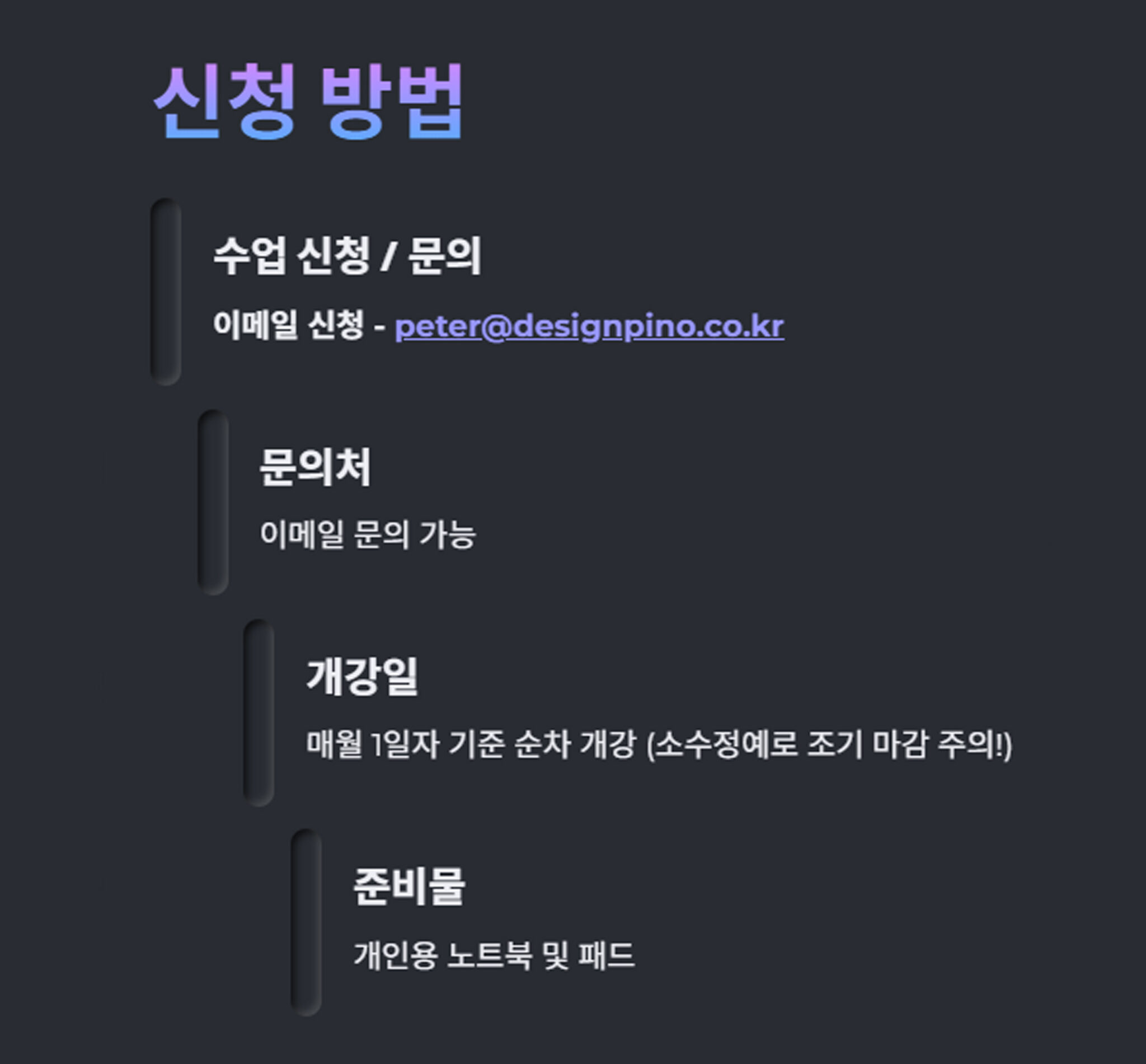 신청 방법

수업 신청 / 문의

이메일 신청 - peter@designpino.co.kr

문의처

이메일 문의 가능

개강일

매월 1일자 기준 순차 개강 (소수정예로 조기 마감 주의!)

준비물

개인용 노트북 및 패드